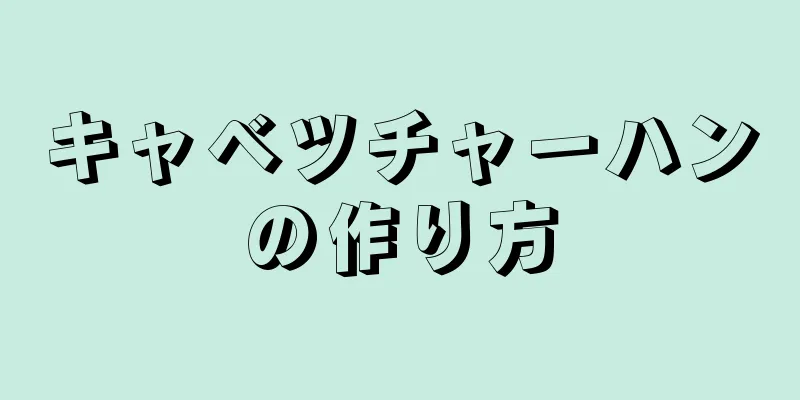 キャベツチャーハンの作り方